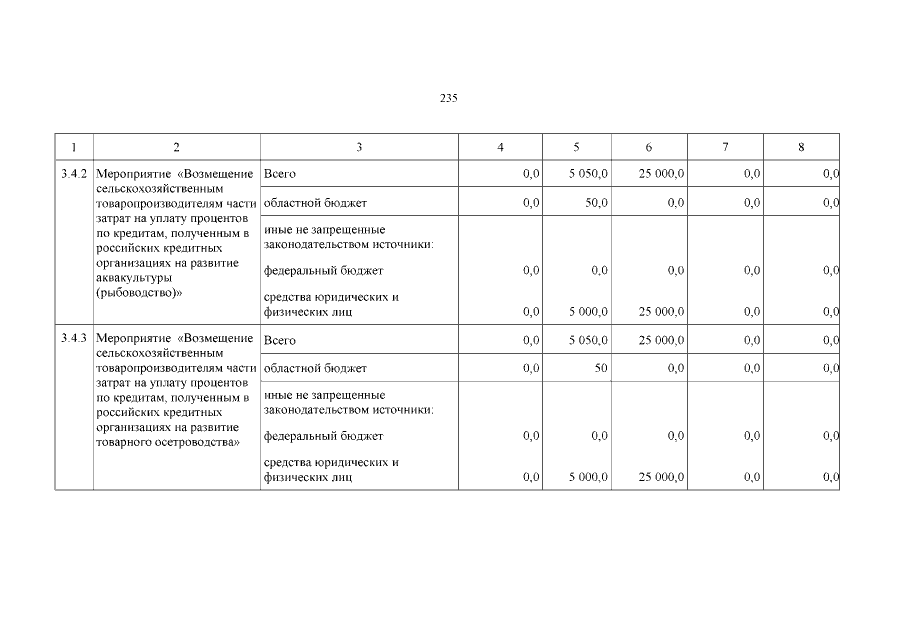 235

| 1 | 2 | 3 | 4 | 5 | 6 | 7 | 8 |
|---|---|---|---|---|---|---|---|
| 3.4.2 | Мероприятие «Возмещение сельскохозяйственным товаропроизводителям части затрат на уплату процентов по кредитам, полученным в российских кредитных организациях на развитие аквакультуры (рыбоводство)» | Всего | 0,0 | 5 050,0 | 25 000,0 | 0,0 | 0,0 |
| | | областной бюджет | 0,0 | 50,0 | 0,0 | 0,0 | 0,0 |
| | | иные не запрещенные законодательством источники: | | | | | |
| | | федеральный бюджет | 0,0 | 0,0 | 0,0 | 0,0 | 0,0 |
| | | средства юридических и физических лиц | 0,0 | 5 000,0 | 25 000,0 | 0,0 | 0,0 |
| 3.4.3 | Мероприятие «Возмещение сельскохозяйственным товаропроизводителям части затрат на уплату процентов по кредитам, полученным в российских кредитных организациях на развитие товарного осетроводства» | Всего | 0,0 | 5 050,0 | 25 000,0 | 0,0 | 0,0 |
| | | областной бюджет | 0,0 | 50 | 0,0 | 0,0 | 0,0 |
| | | иные не запрещенные законодательством источники: | | | | | |
| | | федеральный бюджет | 0,0 | 0,0 | 0,0 | 0,0 | 0,0 |
| | | средства юридических и физических лиц | 0,0 | 5 000,0 | 25 000,0 | 0,0 | 0,0 |